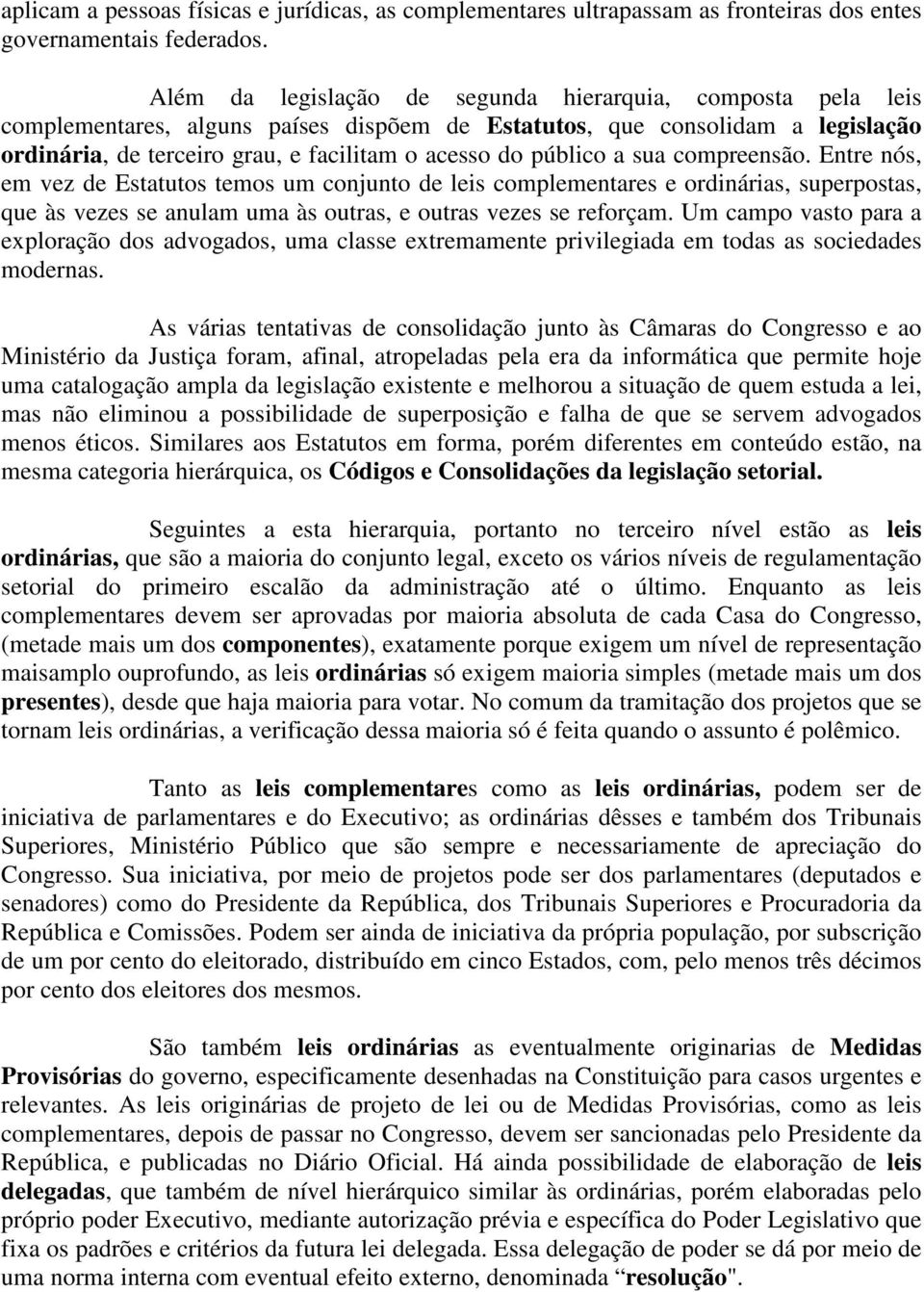 aplicam a pessoas físicas e jurídicas, as complementares ultrapassam as fronteiras dos entes governamentais federados.

Além da legislação de segunda hierarquia, composta pela leis complementares, alguns países dispõem de Estatutos, que consolidam a legislação ordinária, de terceiro grau, e facilitam o acesso do público a sua compreensão. Entre nós, em vez de Estatutos temos um conjunto de leis complementares e ordinárias, superpostas, que às vezes se anulam uma às outras, e outras vezes se reforçam. Um campo vasto para a exploração dos advogados, uma classe extremamente privilegiada em todas as sociedades modernas.

As várias tentativas de consolidação junto às Câmaras do Congresso e ao Ministério da Justiça foram, afinal, atropeladas pela era da informática que permite hoje uma catalogação ampla da legislação existente e melhorou a situação de quem estuda a lei, mas não eliminou a possibilidade de superposição e falha de que se servem advogados menos éticos. Similares aos Estatutos em forma, porém diferentes em conteúdo estão, na mesma categoria hierárquica, os Códigos e Consolidações da legislação setorial.

Seguintes a esta hierarquia, portanto no terceiro nível estão as leis ordinárias, que são a maioria do conjunto legal, exceto os vários níveis de regulamentação setorial do primeiro escalão da administração até o último. Enquanto as leis complementares devem ser aprovadas por maioria absoluta de cada Casa do Congresso, (metade mais um dos componentes), exatamente porque exigem um nível de representação maisamplo ouprofundo, as leis ordinárias só exigem maioria simples (metade mais um dos presentes), desde que haja maioria para votar. No comum da tramitação dos projetos que se tornam leis ordinárias, a verificação dessa maioria só é feita quando o assunto é polêmico.

Tanto as leis complementares como as leis ordinárias, podem ser de iniciativa de parlamentares e do Executivo; as ordinárias dêsses e também dos Tribunais Superiores, Ministério Público que são sempre e necessariamente de apreciação do Congresso. Sua iniciativa, por meio de projetos pode ser dos parlamentares (deputados e senadores) como do Presidente da República, dos Tribunais Superiores e Procuradoria da República e Comissões. Podem ser ainda de iniciativa da própria população, por subscrição de um por cento do eleitorado, distribuído em cinco Estados, com, pelo menos três décimos por cento dos eleitores dos mesmos.

São também leis ordinárias as eventualmente originarias de Medidas Provisórias do governo, especificamente desenhadas na Constituição para casos urgentes e relevantes. As leis originárias de projeto de lei ou de Medidas Provisórias, como as leis complementares, depois de passar no Congresso, devem ser sancionadas pelo Presidente da República, e publicadas no Diário Oficial. Há ainda possibilidade de elaboração de leis delegadas, que também de nível hierárquico similar às ordinárias, porém elaboradas pelo próprio poder Executivo, mediante autorização prévia e específica do Poder Legislativo que fixa os padrões e critérios da futura lei delegada. Essa delegação de poder se dá por meio de uma norma interna com eventual efeito externo, denominada “resolução".